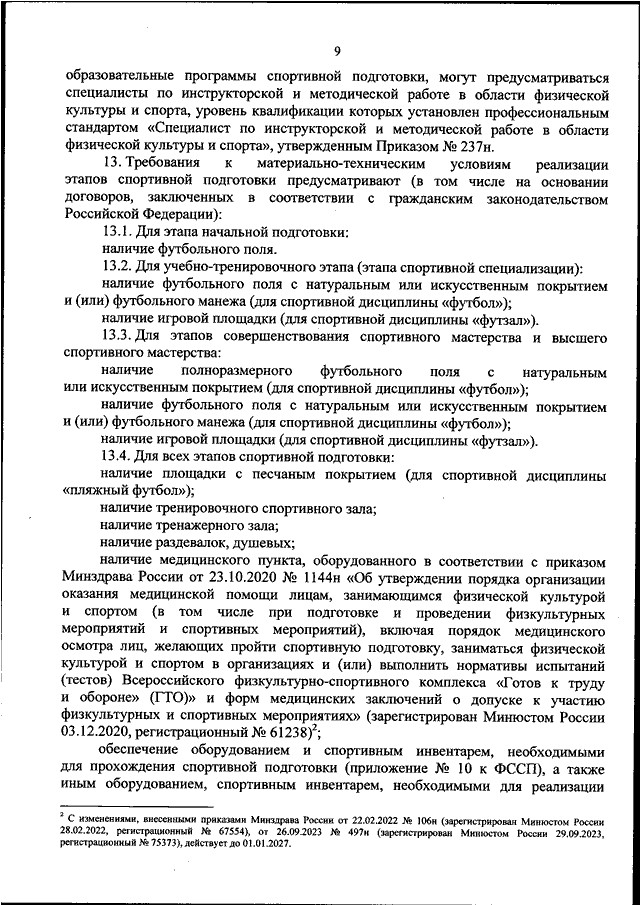 9

образовательные программы спортивной подготовки, могут предусматриваться специалисты по инструкторской и методической работе в области физической культуры и спорта, уровень квалификации которых установлен профессиональным стандартом «Специалист по инструкторской и методической работе в области физической культуры и спорта», утвержденным Приказом № 237н.

13. Требования к материально-техническим условиям реализации этапов спортивной подготовки предусматривают (в том числе на основании договоров, заключенных в соответствии с гражданским законодательством Российской Федерации):

13.1. Для этапа начальной подготовки:

наличие футбольного поля.

13.2. Для учебно-тренировочного этапа (этапа спортивной специализации):

наличие футбольного поля с натуральным или искусственным покрытием и (или) футбольного манежа (для спортивной дисциплины «футбол»);

наличие игровой площадки (для спортивной дисциплины «футзал»).

13.3. Для этапов совершенствования спортивного мастерства и высшего спортивного мастерства:

наличие полноразмерного футбольного поля с натуральным или искусственным покрытием (для спортивной дисциплины «футбол»);

наличие футбольного поля с натуральным или искусственным покрытием и (или) футбольного манежа (для спортивной дисциплины «футбол»);

наличие игровой площадки (для спортивной дисциплины «футзал»).

13.4. Для всех этапов спортивной подготовки:

наличие площадки с песчаным покрытием (для спортивной дисциплины «пляжный футбол»);

наличие тренировочного спортивного зала;

наличие тренажерного зала;

наличие раздевалок, душевых;

наличие медицинского пункта, оборудованного в соответствии с приказом Минздрава России от 23.10.2020 № 1144н «Об утверждении порядка организации оказания медицинской помощи лицам, занимающимся физической культурой и спортом (в том числе при подготовке и проведении физкультурных мероприятий и спортивных мероприятий), включая порядок медицинского осмотра лиц, желающих пройти спортивную подготовку, заниматься физической культурой и спортом в организациях и (или) выполнить нормативы испытаний (тестов) Всероссийского физкультурно-спортивного комплекса «Готов к труду и обороне» (ГТО)» и форм медицинских заключений о допуске к участию физкультурных и спортивных мероприятиях» (зарегистрирован Минюстом России 03.12.2020, регистрационный № 61238)$^2$;

обеспечение оборудованием и спортивным инвентарем, необходимыми для прохождения спортивной подготовки (приложение № 10 к ФССП), а также иным оборудованием, спортивным инвентарем, необходимыми для реализации

$^2$ С изменениями, внесенными приказами Минздрава России от 22.02.2022 № 106н (зарегистрирован Минюстом России 28.02.2022, регистрационный № 67554), от 26.09.2023 № 497н (зарегистрирован Минюстом России 29.09.2023, регистрационный № 75373), действует до 01.01.2027.